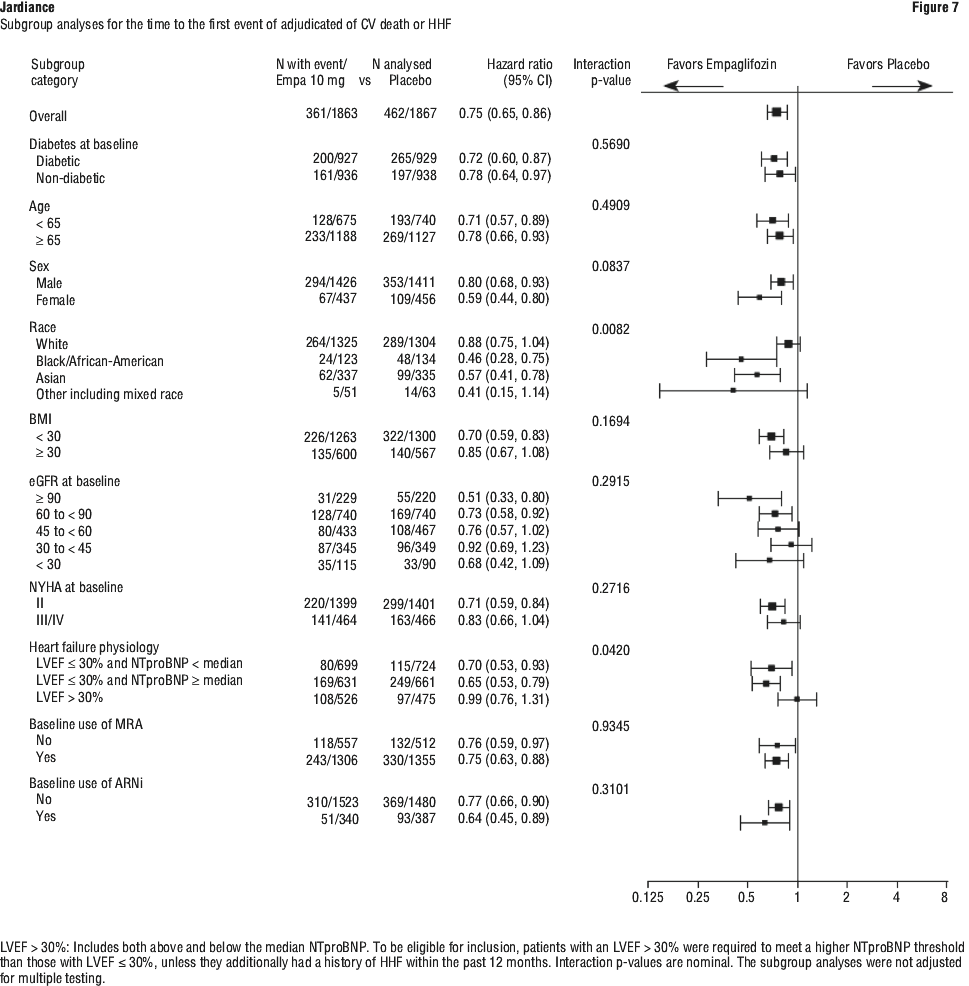 Jardiance

Figure 7

Subgroup analyses for the time to the first event of adjudicated of CV death or HHF

| Subgroup category | N with event/ N analysed Empa 10 mg | vs Placebo | Hazard ratio (95% CI) | Interaction p-value |
|---|---|---|---|---|
| Overall | 361/1863 | 462/1867 | 0.75 (0.65, 0.86) | |
| Diabetes at baseline | | | | 0.5690 |
| Diabetic | 200/927 | 265/929 | 0.72 (0.60, 0.87) | |
| Non-diabetic | 161/936 | 197/938 | 0.78 (0.64, 0.97) | |
| Age | | | | 0.4909 |
| < 65 | 128/675 | 193/740 | 0.71 (0.57, 0.89) | |
| ≥ 65 | 233/1188 | 269/1127 | 0.78 (0.66, 0.93) | |
| Sex | | | | 0.0837 |
| Male | 294/1426 | 353/1411 | 0.80 (0.68, 0.93) | |
| Female | 67/437 | 109/456 | 0.59 (0.44, 0.80) | |
| Race | | | | 0.0082 |
| White | 264/1325 | 289/1304 | 0.88 (0.75, 1.04) | |
| Black/African-American | 24/123 | 48/134 | 0.46 (0.28, 0.75) | |
| Asian | 62/337 | 99/335 | 0.57 (0.41, 0.78) | |
| Other including mixed race | 5/51 | 14/63 | 0.41 (0.15, 1.14) | |
| BMI | | | | 0.1694 |
| < 30 | 226/1263 | 322/1300 | 0.70 (0.59, 0.83) | |
| ≥ 30 | 135/600 | 140/567 | 0.85 (0.67, 1.08) | |
| eGFR at baseline | | | | 0.2915 |
| ≥ 90 | 31/229 | 55/220 | 0.51 (0.33, 0.80) | |
| 60 to < 90 | 128/740 | 169/740 | 0.73 (0.58, 0.92) | |
| 45 to < 60 | 80/433 | 108/467 | 0.76 (0.57, 1.02) | |
| 30 to < 45 | 87/345 | 96/349 | 0.92 (0.69, 1.23) | |
| < 30 | 35/115 | 33/90 | 0.68 (0.42, 1.09) | |
| NYHA at baseline | | | | 0.2716 |
| II | 220/1399 | 299/1401 | 0.71 (0.59, 0.84) | |
| III/IV | 141/464 | 163/466 | 0.83 (0.66, 1.04) | |
| Heart failure physiology | | | | 0.0420 |
| LVEF ≤ 30% and NTproBNP < median | 80/699 | 115/724 | 0.70 (0.53, 0.93) | |
| LVEF ≤ 30% and NTproBNP ≥ median | 169/631 | 249/661 | 0.65 (0.53, 0.79) | |
| LVEF > 30% | 108/526 | 97/475 | 0.99 (0.76, 1.31) | |
| Baseline use of MRA | | | | 0.9345 |
| No | 118/557 | 132/512 | 0.76 (0.59, 0.97) | |
| Yes | 243/1306 | 330/1355 | 0.75 (0.63, 0.88) | |
| Baseline use of ARNi | | | | 0.3101 |
| No | 310/1523 | 369/1480 | 0.77 (0.66, 0.90) | |
| Yes | 51/340 | 93/387 | 0.64 (0.45, 0.89) | |

Favors Empaglifozin
Favors Placebo

0.125 0.25 0.5 1 2 4 8

LVEF > 30%: Includes both above and below the median NTproBNP. To be eligible for inclusion, patients with an LVEF > 30% were required to meet a higher NTproBNP threshold than those with LVEF ≤ 30%, unless they additionally had a history of HHF within the past 12 months. Interaction p-values are nominal. The subgroup analyses were not adjusted for multiple testing.